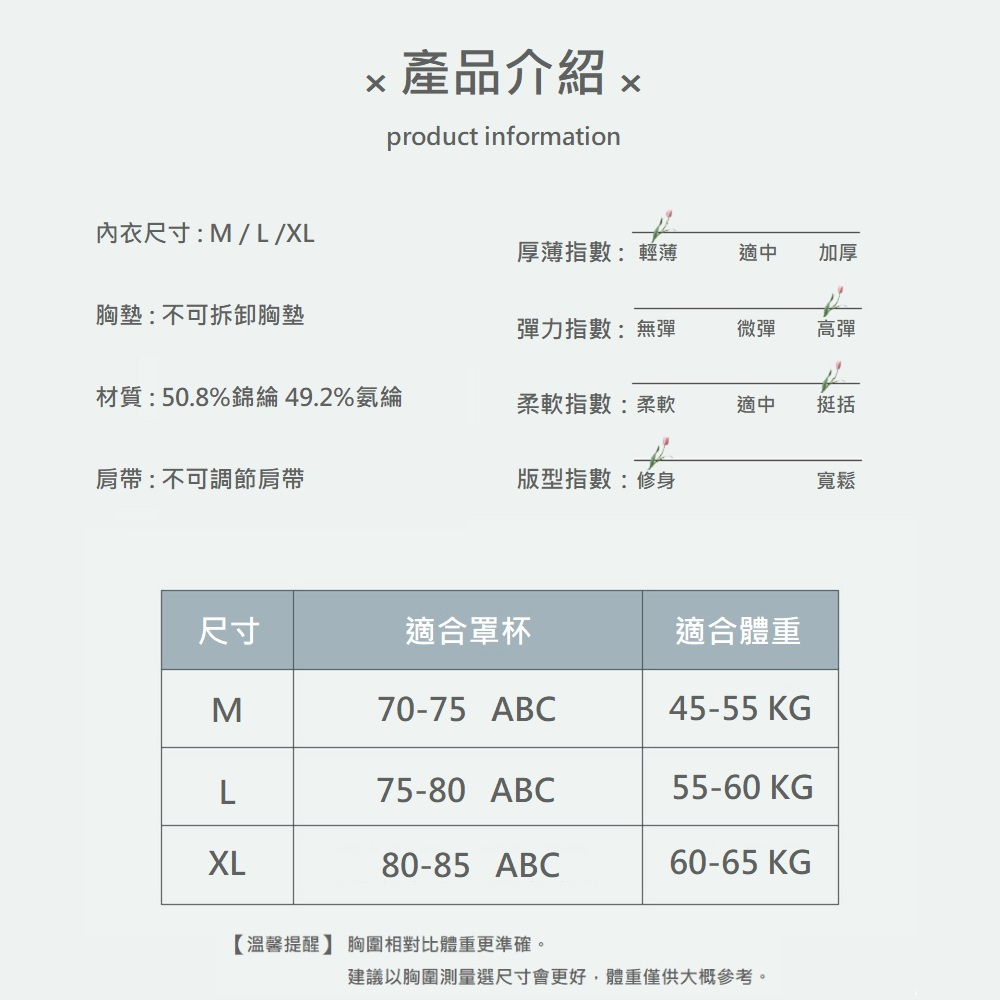 × 產品介紹 ×
product information

內衣尺寸 : M / L /XL

胸墊 : 不可拆卸胸墊

材質 : 50.8%錦綸 49.2%氨綸

肩帶 : 不可調節肩帶

厚薄指數 : 輕薄 適中 加厚

彈力指數 : 無彈 微彈 高彈

柔軟指數 : 柔軟 適中 挺括

版型指數 : 修身 寬鬆

| 尺寸 | 適合罩杯 | 適合體重 |
|---|---|---|
| M | 70-75 ABC | 45-55 KG |
| L | 75-80 ABC | 55-60 KG |
| XL | 80-85 ABC | 60-65 KG |

【溫馨提醒】 胸圍相對比體重更準確。
建議以胸圍測量選尺寸會更好，體重僅供大概參考。